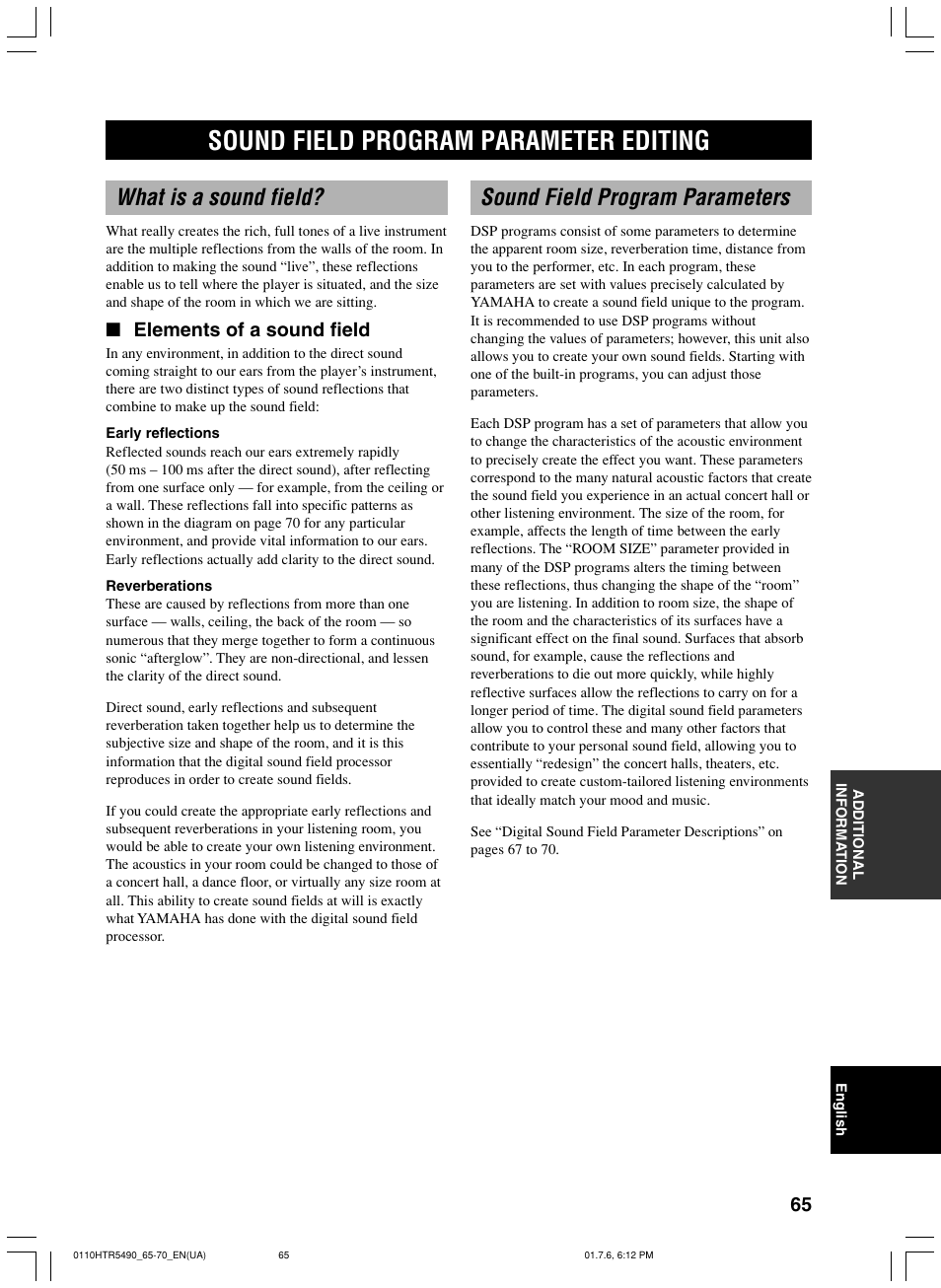 SOUND FIELD PROGRAM PARAMETER EDITING

What is a sound field?

What really creates the rich, full tones of a live instrument are the multiple reflections from the walls of the room. In addition to making the sound “live”, these reflections enable us to tell where the player is situated, and the size and shape of the room in which we are sitting.

■ Elements of a sound field

In any environment, in addition to the direct sound coming straight to our ears from the player’s instrument, there are two distinct types of sound reflections that combine to make up the sound field:

Early reflections

Reflected sounds reach our ears extremely rapidly (50 ms – 100 ms after the direct sound), after reflecting from one surface only — for example, from the ceiling or a wall. These reflections fall into specific patterns as shown in the diagram on page 70 for any particular environment, and provide vital information to our ears. Early reflections actually add clarity to the direct sound.

Reverberations

These are caused by reflections from more than one surface — walls, ceiling, the back of the room — so numerous that they merge together to form a continuous sonic “afterglow”. They are non-directional, and lessen the clarity of the direct sound.

Direct sound, early reflections and subsequent reverberation taken together help us to determine the subjective size and shape of the room, and it is this information that the digital sound field processor reproduces in order to create sound fields.

If you could create the appropriate early reflections and subsequent reverberations in your listening room, you would be able to create your own listening environment. The acoustics in your room could be changed to those of a concert hall, a dance floor, or virtually any size room at all. This ability to create sound fields at will is exactly what YAMAHA has done with the digital sound field processor.

Sound Field Program Parameters

DSP programs consist of some parameters to determine the apparent room size, reverberation time, distance from you to the performer, etc. In each program, these parameters are set with values precisely calculated by YAMAHA to create a sound field unique to the program. It is recommended to use DSP programs without changing the values of parameters; however, this unit also allows you to create your own sound fields. Starting with one of the built-in programs, you can adjust those parameters.

Each DSP program has a set of parameters that allow you to change the characteristics of the acoustic environment to precisely create the effect you want. These parameters correspond to the many natural acoustic factors that create the sound field you experience in an actual concert hall or other listening environment. The size of the room, for example, affects the length of time between the early reflections. The “ROOM SIZE” parameter provided in many of the DSP programs alters the timing between these reflections, thus changing the shape of the “room” you are listening. In addition to room size, the shape of the room and the characteristics of its surfaces have a significant effect on the final sound. Surfaces that absorb sound, for example, cause the reflections and reverberations to die out more quickly, while highly reflective surfaces allow the reflections to carry on for a longer period of time. The digital sound field parameters allow you to control these and many other factors that contribute to your personal sound field, allowing you to essentially “redesign” the concert halls, theaters, etc. provided to create custom-tailored listening environments that ideally match your mood and music.

See “Digital Sound Field Parameter Descriptions” on pages 67 to 70.

ADDITIONAL INFORMATION

English

65

0110HTR5490_65-70_EN(UA) 65 01.7.6, 6:12 PM